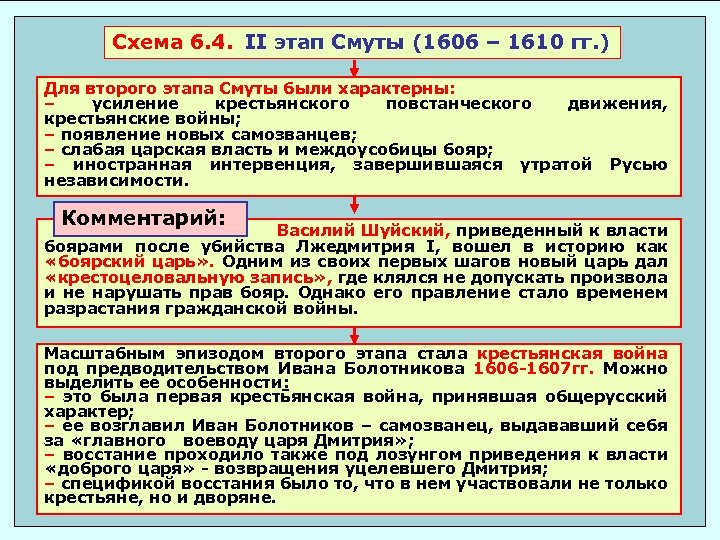 Схема 6.4. II этап Смуты (1606 – 1610 гг.)

Для второго этапа Смуты были характерны:
– усиление крестьянского повстанческого движения, крестьянские войны;
– появление новых самозванцев;
– слабая царская власть и междоусобицы бояр;
– иностранная интервенция, завершившаяся утратой Русью независимости.

Комментарий:

Василий Шуйский, приведенный к власти боярами после убийства Лжедмитрия I, вошел в историю как «боярский царь». Одним из своих первых шагов новый царь дал «крестоцеловальную запись», где клялся не допускать произвола и не нарушать прав бояр. Однако его правление стало временем разрастания гражданской войны.

Масштабным эпизодом второго этапа стала крестьянская война под предводительством Ивана Болотникова 1606-1607гг. Можно выделить ее особенности:
– это была первая крестьянская война, принявшая общерусский характер;
– ее возглавил Иван Болотников – самозванец, выдававший себя за «главного воеводу царя Дмитрия»;
– восстание проходило также под лозунгом приведения к власти «доброго царя» - возвращения уцелевшего Дмитрия;
– спецификой восстания было то, что в нем участвовали не только крестьяне, но и дворяне.